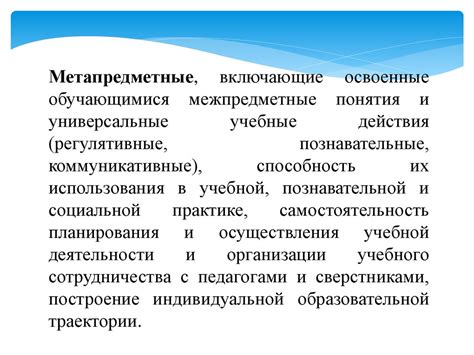 Метапредметные, включающие освоенные обучающимися межпредметные понятия и универсальные учебные действия (регулятивные, познавательные, коммуникативные), способность их использования в учебной, познавательной и социальной практике, самостоятельность планирования и осуществления учебной деятельности и организации учебного сотрудничества с педагогами и сверстниками, построение индивидуальной образовательной траектории.